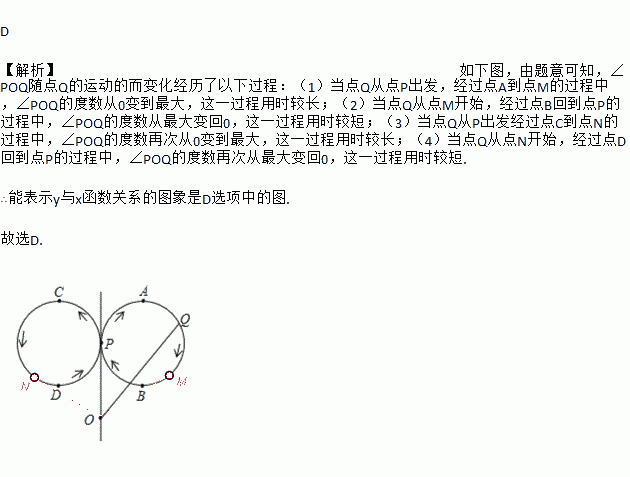 D

【解析】 如下图，由题意可知，∠POQ随点Q的运动的而变化经历了以下过程：（1）当点Q从点P出发，经过点A到点M的过程中，∠POQ的度数从0变到最大，这一过程用时较长；（2）当点Q从点M开始，经过点B回到点P的过程中，∠POQ的度数从最大变回0，这一过程用时较短；（3）当点Q从P出发经过点C到点N的过程中，∠POQ的度数再次从0变到最大，这一过程用时较长；（4）当点Q从点N开始，经过点D回到点P的过程中，∠POQ的度数再次从最大变回0，这一过程用时较短.

∴能表示y与x函数关系的图象是D选项中的图.

故选D.

C
A
Q
P
N
D
B
M
O